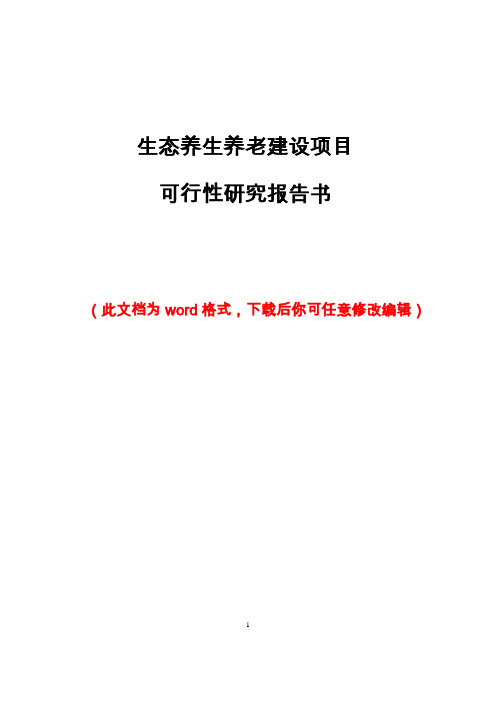 生态养生养老建设项目

可行性研究报告书

（此文档为 word 格式，下载后你可任意修改编辑）

1